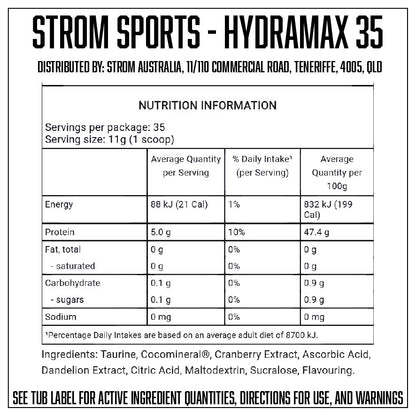 STROM SPORTS - HYDRAMAX 35

DISTRIBUTED BY: STROM AUSTRALIA, 11/110 COMMERCIAL ROAD, TENERIFFE, 4005, QLD

NUTRITION INFORMATION

Servings per package: 35
Serving size: 11g (1 scoop)

| | Average Quantity per Serving | % Daily Intake¹ (per Serving) | Average Quantity per 100g |
|---|---|---|---|
| Energy | 88 kJ (21 Cal) | 1% | 832 kJ (199 Cal) |
| Protein | 5.0 g | 10% | 47.4 g |
| Fat, total | 0 g | 0% | 0 g |
| - saturated | 0 g | 0% | 0 g |
| Carbohydrate | 0.1 g | 0% | 0.9 g |
| - sugars | 0.1 g | 0% | 0.9 g |
| Sodium | 0 mg | 0% | 0 mg |

¹Percentage Daily Intakes are based on an average adult diet of 8700 kJ.

Ingredients: Taurine, Cocomineral®, Cranberry Extract, Ascorbic Acid, Dandelion Extract, Citric Acid, Maltodextrin, Sucralose, Flavouring.

SEE TUB LABEL FOR ACTIVE INGREDIENT QUANTITIES, DIRECTIONS FOR USE, AND WARNINGS